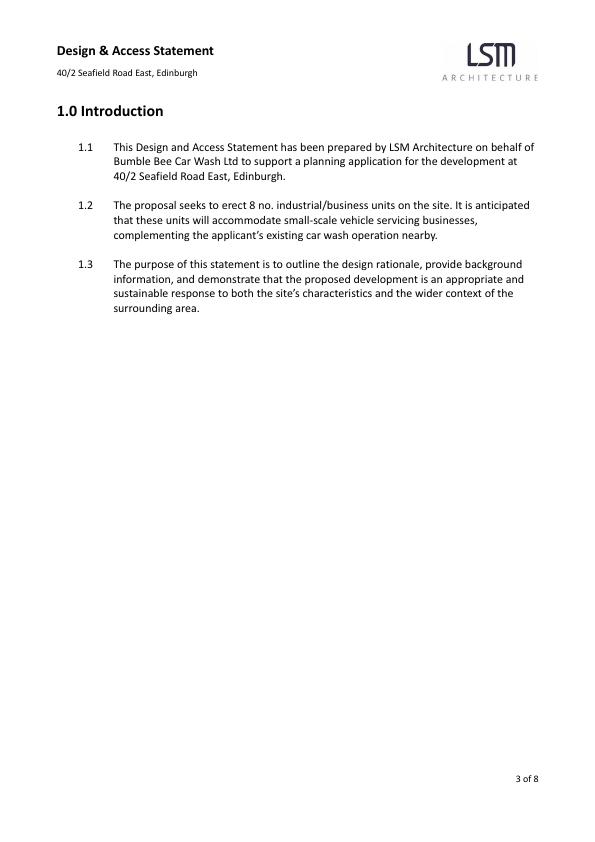 Design & Access Statement

40/2 Seafield Road East, Edinburgh

LSM
ARCHITECTURE

1.0 Introduction

1.1 This Design and Access Statement has been prepared by LSM Architecture on behalf of Bumble Bee Car Wash Ltd to support a planning application for the development at 40/2 Seafield Road East, Edinburgh.

1.2 The proposal seeks to erect 8 no. industrial/business units on the site. It is anticipated that these units will accommodate small-scale vehicle servicing businesses, complementing the applicant's existing car wash operation nearby.

1.3 The purpose of this statement is to outline the design rationale, provide background information, and demonstrate that the proposed development is an appropriate and sustainable response to both the site's characteristics and the wider context of the surrounding area.

3 of 8